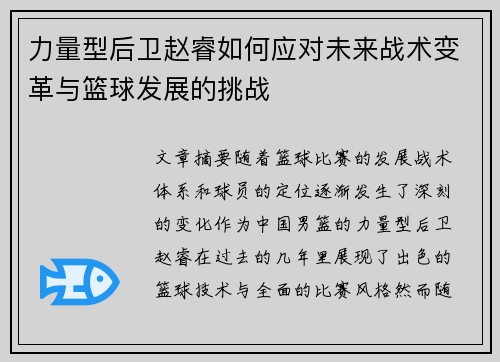 力量型后卫赵睿如何应对未来战术变革与篮球发展的挑战

文章摘要随着篮球比赛的发展战术体系和球员的定位逐渐发生了深刻的变化作为中国男篮的力量型后卫赵睿在过去的几年里展现了出色的篮球技术与全面的比赛风格然而随